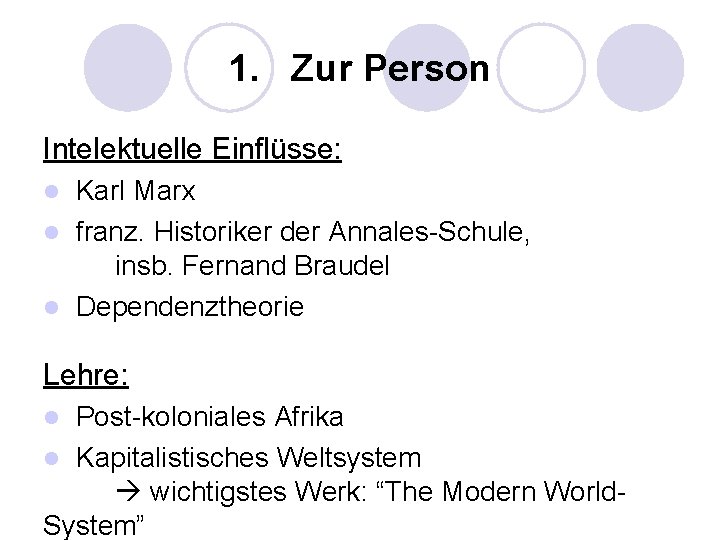 1. Zur Person

Intelektuelle Einflüsse:

- Karl Marx
- franz. Historiker der Annales-Schule, insb. Fernand Braudel
- Dependenztheorie

Lehre:

- Post-koloniales Afrika
- Kapitalistisches Weltsystem
 → wichtigstes Werk: “The Modern World-System”